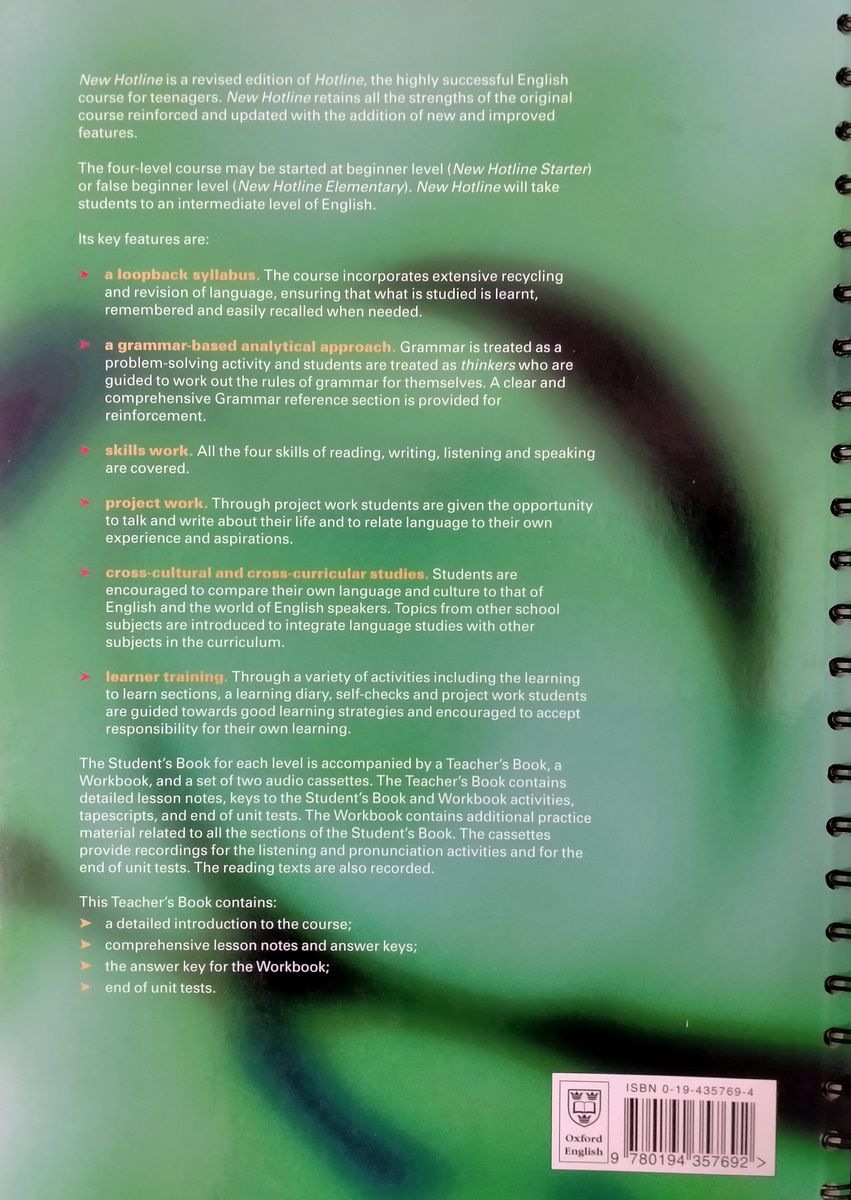 New Hotline is a revised edition of Hotline, the highly successful English course for teenagers. New Hotline retains all the strengths of the original course reinforced and updated with the addition of new and improved features.

The four-level course may be started at beginner level (New Hotline Starter) or false beginner level (New Hotline Elementary). New Hotline will take students to an intermediate level of English.

Its key features are:

➤ a loopback syllabus. The course incorporates extensive recycling and revision of language, ensuring that what is studied is learnt, remembered and easily recalled when needed.

➤ a grammar-based analytical approach. Grammar is treated as a problem-solving activity and students are treated as thinkers who are guided to work out the rules of grammar for themselves. A clear and comprehensive Grammar reference section is provided for reinforcement.

➤ skills work. All the four skills of reading, writing, listening and speaking are covered.

➤ project work. Through project work students are given the opportunity to talk and write about their life and to relate language to their own experience and aspirations.

➤ cross-cultural and cross-curricular studies. Students are encouraged to compare their own language and culture to that of English and the world of English speakers. Topics from other school subjects are introduced to integrate language studies with other subjects in the curriculum.

➤ learner training. Through a variety of activities including the learning to learn sections, a learning diary, self-checks and project work students are guided towards good learning strategies and encouraged to accept responsibility for their own learning.

The Student's Book for each level is accompanied by a Teacher's Book, a Workbook, and a set of two audio cassettes. The Teacher's Book contains detailed lesson notes, keys to the Student's Book and Workbook activities, tapescripts, and end of unit tests. The Workbook contains additional practice material related to all the sections of the Student's Book. The cassettes provide recordings for the listening and pronunciation activities and for the end of unit tests. The reading texts are also recorded.

This Teacher's Book contains:
➤ a detailed introduction to the course;
➤ comprehensive lesson notes and answer keys;
➤ the answer key for the Workbook;
➤ end of unit tests.

Oxford English

ISBN 0-19-435769-4

9 780194 357692 >